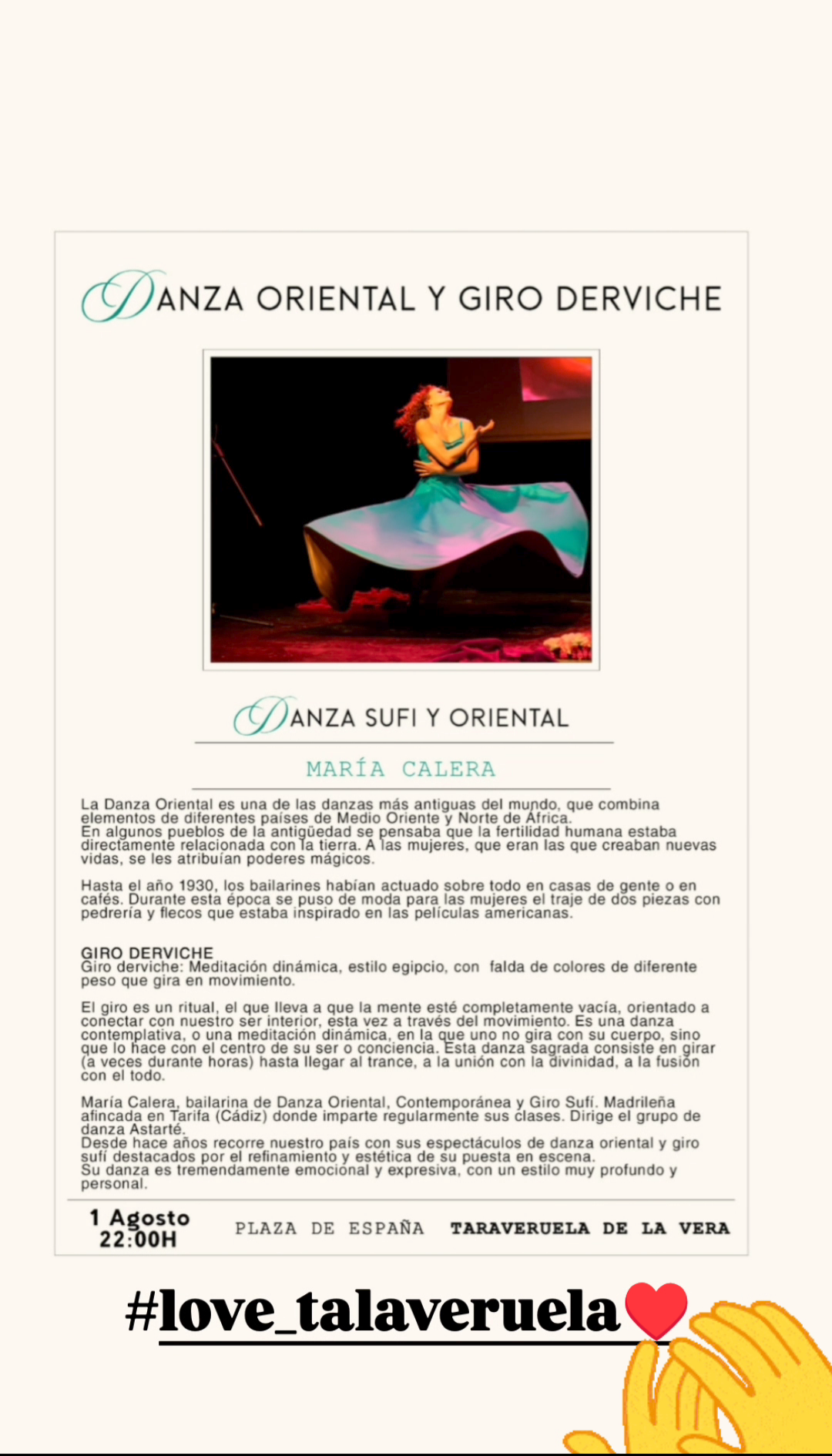 DANZA ORIENTAL Y GIRO DERVICHE

DANZA SUFI Y ORIENTAL

MARÍA CALERA

La Danza Oriental es una de las danzas más antiguas del mundo, que combina elementos de diferentes países de Medio Oriente y Norte de África.
En algunos pueblos de la antigüedad se pensaba que la fertilidad humana estaba directamente relacionada con la tierra. A las mujeres, que eran las que creaban nuevas vidas, se les atribuían poderes mágicos.

Hasta el año 1930, los bailarines habían actuado sobre todo en casas de gente o en cafés. Durante esta época se puso de moda para las mujeres el traje de dos piezas con pedrería y flecos que estaba inspirado en las películas americanas.

GIRO DERVICHE
Giro derviche: Meditación dinámica, estilo egipcio, con falda de colores de diferente peso que gira en movimiento.

El giro es un ritual, el que lleva a que la mente esté completamente vacía, orientado a conectar con nuestro ser interior, esta vez a través del movimiento. Es una danza contemplativa, o una meditación dinámica, en la que uno no gira con su cuerpo, sino que lo hace con el centro de su ser o conciencia. Esta danza sagrada consiste en girar (a veces durante horas) hasta llegar al trance, a la unión con la divinidad, a la fusión con el todo.

María Calera, bailarina de Danza Oriental, Contemporánea y Giro Sufí. Madrileña afincada en Tarifa (Cádiz) donde imparte regularmente sus clases. Dirige el grupo de danza Astarté.
Desde hace años recorre nuestro país con sus espectáculos de danza oriental y giro sufí destacados por el refinamiento y estética de su puesta en escena.
Su danza es tremendamente emocional y expresiva, con un estilo muy profundo y personal.

1 Agosto
22:00H

PLAZA DE ESPAÑA

TARAVERUELA DE LA VERA

#love_talaveruela